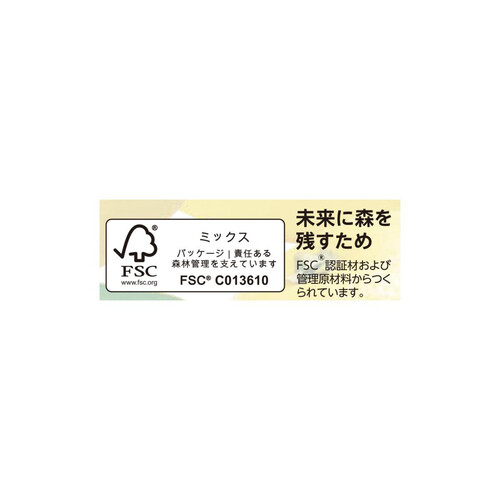 ®
FSC
www.fsc.org

ミックス

パッケージ | 責任ある森林管理を支えています

FSC® C013610

未来に森を残すため

FSC® 認証材および管理原材料からつくられています。